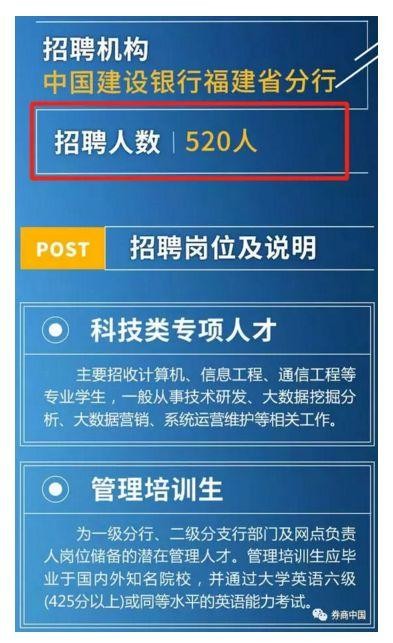 招聘机构
中国建设银行福建省分行

招聘人数 | 520人

POST 招聘岗位及说明

科技类专项人才

主要招收计算机、信息工程、通信工程等专业学生，一般从事技术研发、大数据挖掘分析、大数据营销、系统运营维护等相关工作。

管理培训生

为一级分行、二级分支行部门及网点负责人岗位储备的潜在管理人才。管理培训生应毕业于国内外知名院校，并通过大学英语六级(425分以上)或同等水平的英语能力考试。

券商中国